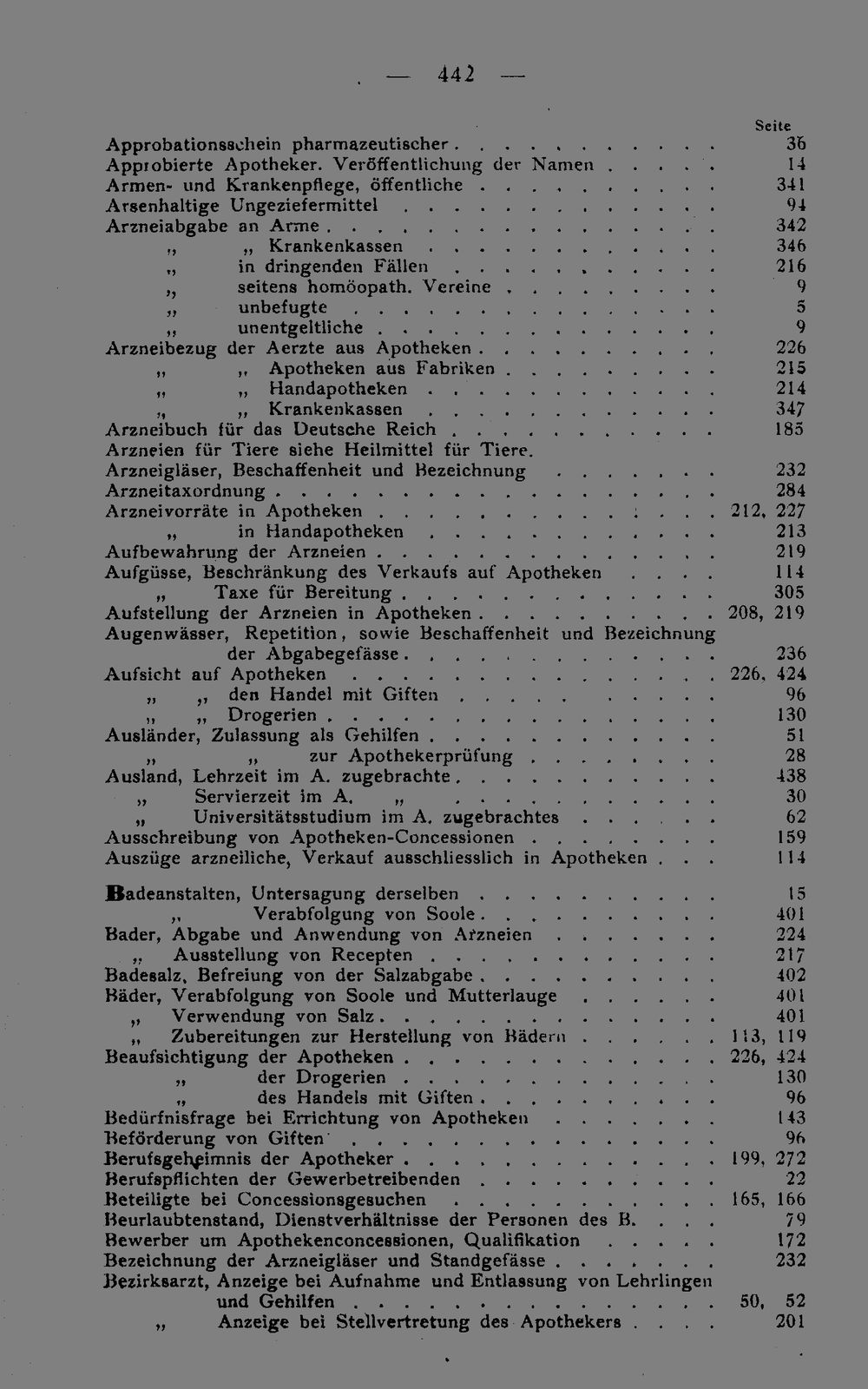 — 442 —

Seite

Approbationsschein pharmazeutischer 36
Approbierte Apotheker. Veröffentlichung der Namen 14
Armen- und Krankenpflege, öffentliche 341
Arsenhaltige Ungeziefermittel 94
Arzneiabgabe an Arme 342
„ „ Krankenkassen 346
„ in dringenden Fällen 216
„ seitens homöopath. Vereine 9
„ unbefugte 5
„ unentgeltliche 9
Arzneibezug der Aerzte aus Apotheken 226
„ „ Apotheken aus Fabriken 215
„ „ Handapotheken 214
„ „ Krankenkassen 347
Arzneibuch für das Deutsche Reich 185
Arzneien für Tiere siehe Heilmittel für Tiere.
Arzneigläser, Beschaffenheit und Bezeichnung 232
Arzneitaxordnung 284
Arzneivorräte in Apotheken 212, 227
„ in Handapotheken 213
Aufbewahrung der Arzneien 219
Aufgüsse, Beschränkung des Verkaufs auf Apotheken 114
„ Taxe für Bereitung 305
Aufstellung der Arzneien in Apotheken 208, 219
Augenwässer, Repetition, sowie Beschaffenheit und Bezeichnung der Abgabegefässe 236
Aufsicht auf Apotheken 226, 424
„ „ den Handel mit Giften 96
„ „ Drogerien 130
Ausländer, Zulassung als Gehilfen 51
„ „ zur Apothekerprüfung 28
Ausland, Lehrzeit im A. zugebrachte 438
„ Servierzeit im A. „ 30
„ Universitätsstudium im A. zugebrachtes 62
Ausschreibung von Apotheken-Concessionen 159
Auszüge arzneiliche, Verkauf ausschliesslich in Apotheken 114

Badeanstalten, Untersagung derselben 15
„ Verabfolgung von Soole 401
Bader, Abgabe und Anwendung von Arzneien 224
„ Ausstellung von Recepten 217
Badesalz, Befreiung von der Salzabgabe 402
Bäder, Verabfolgung von Soole und Mutterlauge 401
„ Verwendung von Salz 401
„ Zubereitungen zur Herstellung von Bädern 113, 119
Beaufsichtigung der Apotheken 226, 424
„ der Drogerien 130
„ des Handels mit Giften 96
Bedürfnisfrage bei Errichtung von Apotheken 143
Beförderung von Giften 96
Berufsgeheimnis der Apotheker 199, 272
Berufspflichten der Gewerbetreibenden 22
Beteiligte bei Concessionsgesuchen 165, 166
Beurlaubtenstand, Dienstverhältnisse der Personen des B. 79
Bewerber um Apothekenconcessionen, Qualifikation 172
Bezeichnung der Arzneigläser und Standgefässe 232
Bezirksarzt, Anzeige bei Aufnahme und Entlassung von Lehrlingen und Gehilfen 50, 52
„ Anzeige bei Stellvertretung des Apothekers 201